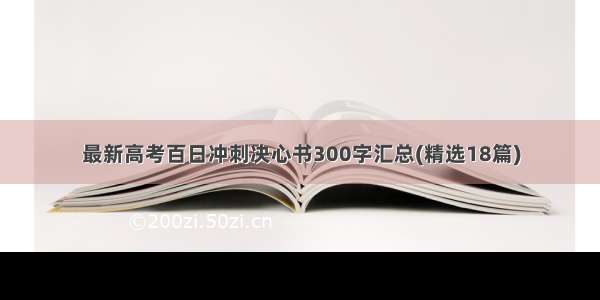 最新高考百日冲刺决心书300字汇总(精选18篇)

©200zi.50zi.cn